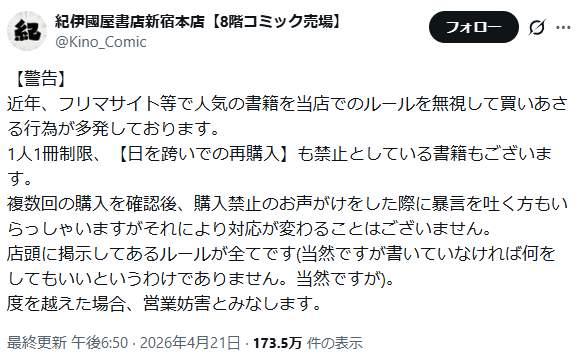 紀

紀伊國屋書店新宿本店【8階コミック売場】
@Kino_Comic

フォロー

【警告】
近年、フリマサイト等で人気の書籍を当店でのルールを無視して買いあさる行為が多発しております。
1人1冊制限、【日を跨いでの再購入】も禁止としている書籍もございます。
複数回の購入を確認後、購入禁止のお声がけをした際に暴言を吐く方もいらっしゃいますがそれにより対応が変わることはございません。
店頭に掲示してあるルールが全てです(当然ですが書いていなければ何をしてもいいというわけでありません。当然ですが)。
度を越えた場合、営業妨害とみなします。

最終更新 午後6:50 · 2026年4月21日 · 173.5万 件の表示